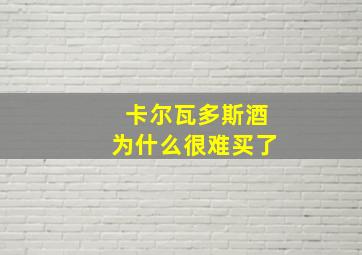 卡尔瓦多斯酒
为什么很难买了